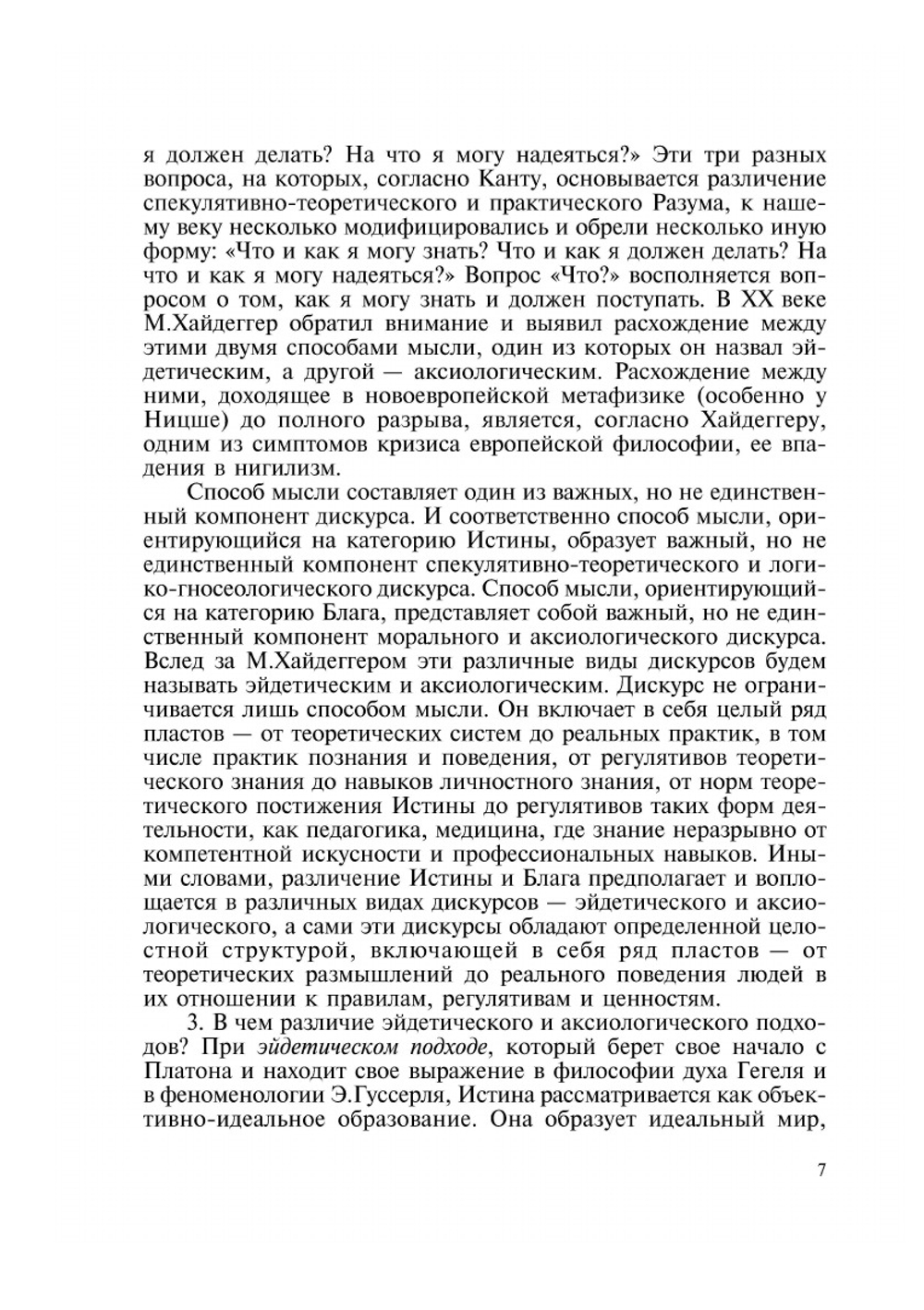 я должен делать? На что я могу надеяться?» Эти три разных вопроса, на которых, согласно Канту, основывается различение спекулятивно-теоретического и практического Разума, к нашему веку несколько модифицировались и обрели несколько иную форму: «Что и как я могу знать? Что и как я должен делать? На что и как я могу надеяться?» Вопрос «Что?» восполняется вопросом о том, как я могу знать и должен поступать. В XX веке М.Хайдеггер обратил внимание и выявил расхождение между этими двумя способами мысли, один из которых он назвал эйдетическим, а другой — аксиологическим. Расхождение между ними, доходящее в новоевропейской метафизике (особенно у Ницше) до полного разрыва, является, согласно Хайдеггеру, одним из симптомов кризиса европейской философии, ее впадения в нигилизм.

Способ мысли составляет один из важных, но не единственный компонент дискурса. И соответственно способ мысли, ориентирующийся на категорию Истины, образует важный, но не единственный компонент спекулятивно-теоретического и логико-гносеологического дискурса. Способ мысли, ориентирующийся на категорию Блага, представляет собой важный, но не единственный компонент морального и аксиологического дискурса. Вслед за М.Хайдеггером эти различные виды дискурсов будем называть эйдетическим и аксиологическим. Дискурс не ограничивается лишь способом мысли. Он включает в себя целый ряд пластов — от теоретических систем до реальных практик, в том числе практик познания и поведения, от регулятивов теоретического знания до навыков личностного знания, от норм теоретического постижения Истины до регулятивов таких форм деятельности, как педагогика, медицина, где знание неразрывно от компетентной искусности и профессиональных навыков. Иными словами, различение Истины и Блага предполагает и воплощается в различных видах дискурсов — эйдетического и аксиологического, а сами эти дискурсы обладают определенной целостной структурой, включающей в себя ряд пластов — от теоретических размышлений до реального поведения людей в их отношении к правилам, регулятивам и ценностям.

3. В чем различие эйдетического и аксиологического подходов? При эйдетическом подходе, который берет свое начало с Платона и находит свое выражение в философии духа Гегеля и в феноменологии Э.Гуссерля, Истина рассматривается как объективно-идеальное образование. Она образует идеальный мир,

7